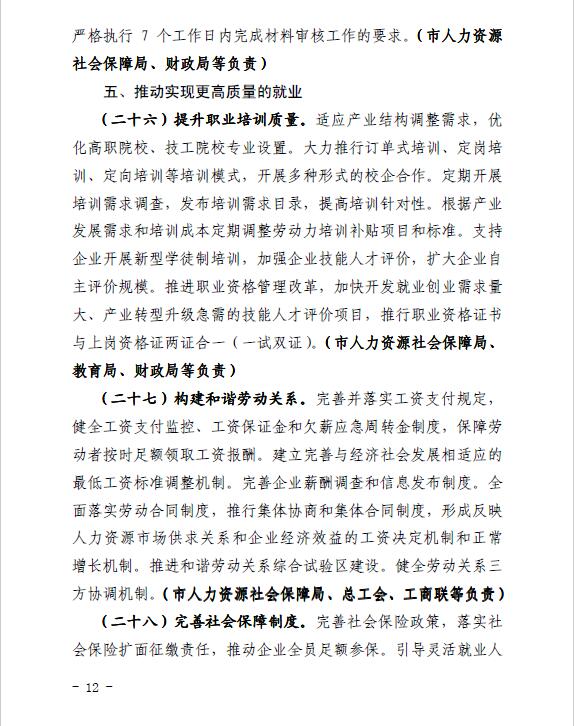 严格执行 7 个工作日内完成材料审核工作的要求。（市人力资源社会保障局、财政局等负责）

五、推动实现更高质量的就业

（二十六）提升职业培训质量。适应产业结构调整需求，优化高职院校、技工院校专业设置。大力推行订单式培训、定岗培训、定向培训等培训模式，开展多种形式的校企合作。定期开展培训需求调查，发布培训需求目录，提高培训针对性。根据产业发展需求和培训成本定期调整劳动力培训补贴项目和标准。支持企业开展新型学徒制培训，加强企业技能人才评价，扩大企业自主评价规模。推进职业资格管理改革，加快开发就业创业需求量大、产业转型升级急需的技能人才评价项目，推行职业资格证书与上岗资格证两证合一（一试双证）。（市人力资源社会保障局、教育局、财政局等负责）

（二十七）构建和谐劳动关系。完善并落实工资支付规定，健全工资支付监控、工资保证金和欠薪应急周转金制度，保障劳动者按时足额领取工资报酬。建立完善与经济社会发展相适应的最低工资标准调整机制。完善企业薪酬调查和信息发布制度。全面落实劳动合同制度，推行集体协商和集体合同制度，形成反映人力资源市场供求关系和企业经济效益的工资决定机制和正常增长机制。推进和谐劳动关系综合试验区建设。健全劳动关系三方协调机制。（市人力资源社会保障局、总工会、工商联等负责）

（二十八）完善社会保障制度。完善社会保险政策，落实社会保险扩面征缴责任，推动企业全员足额参保。引导灵活就业人

－ 12 －